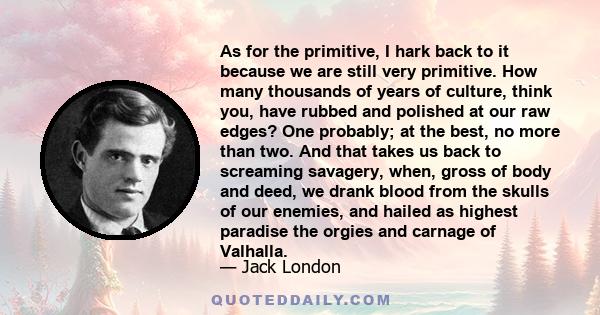 As for the primitive, I hark back to it because we are still very primitive. How many thousands of years of culture, think you, have rubbed and polished at our raw edges? One probably; at the best, no more than two. And that takes us back to screaming savagery, when, gross of body and deed, we drank blood from the skulls of our enemies, and hailed as highest paradise the orgies and carnage of Valhalla.
— Jack London

QUOTEDDAILY.COM